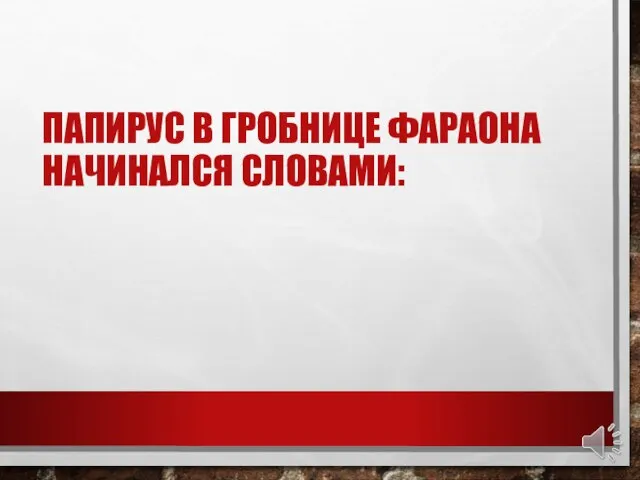 ПАПИРУС В ГРОБНИЦЕ ФАРАОНА НАЧИНАЛСЯ СЛОВАМИ: